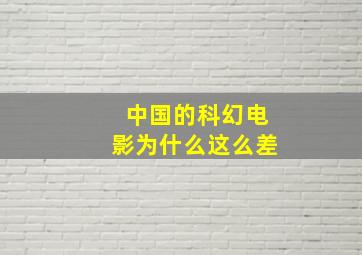 中国的科幻电影为什么这么差